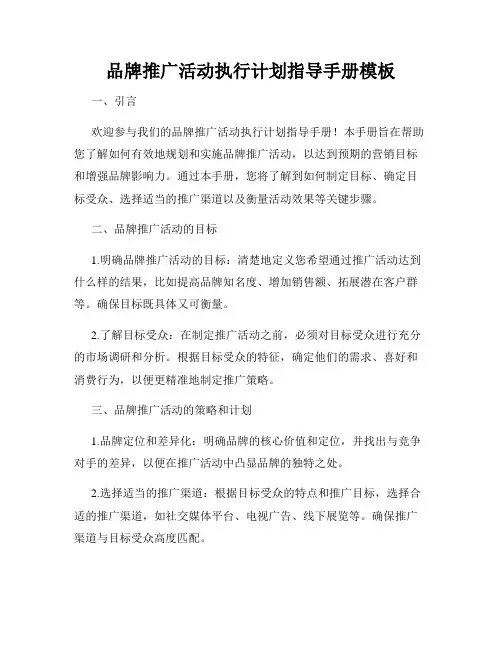 品牌推广活动执行计划指导手册模板

一、引言

欢迎参与我们的品牌推广活动执行计划指导手册！本手册旨在帮助您了解如何有效地规划和实施品牌推广活动，以达到预期的营销目标和增强品牌影响力。通过本手册，您将了解到如何制定目标、确定目标受众、选择适当的推广渠道以及衡量活动效果等关键步骤。

二、品牌推广活动的目标

1.明确品牌推广活动的目标：清楚地定义您希望通过推广活动达到什么样的结果，比如提高品牌知名度、增加销售额、拓展潜在客户群等。确保目标既具体又可衡量。

2.了解目标受众：在制定推广活动之前，必须对目标受众进行充分的市场调研和分析。根据目标受众的特征，确定他们的需求、喜好和消费行为，以便更精准地制定推广策略。

三、品牌推广活动的策略和计划

1.品牌定位和差异化：明确品牌的核心价值和定位，并找出与竞争对手的差异，以便在推广活动中凸显品牌的独特之处。

2.选择适当的推广渠道：根据目标受众的特点和推广目标，选择合适的推广渠道，如社交媒体平台、电视广告、线下展览等。确保推广渠道与目标受众高度匹配。